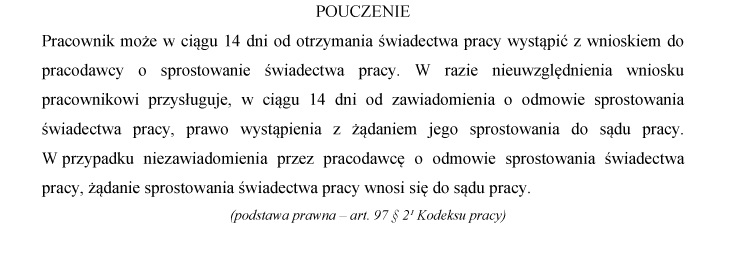 POUCZENIE

Pracownik może w ciągu 14 dni od otrzymania świadectwa pracy wystąpić z wnioskiem do pracodawcy o sprostowanie świadectwa pracy. W razie nieuwzględnienia wniosku pracownikowi przysługuje, w ciągu 14 dni od zawiadomienia o odmowie sprostowania świadectwa pracy, prawo wystąpienia z żądaniem jego sprostowania do sądu pracy. W przypadku niezawiadomienia przez pracodawcę o odmowie sprostowania świadectwa pracy, żądanie sprostowania świadectwa pracy wnosi się do sądu pracy.

(podstawa prawna – art. 97 § $2^1$ Kodeksu pracy)